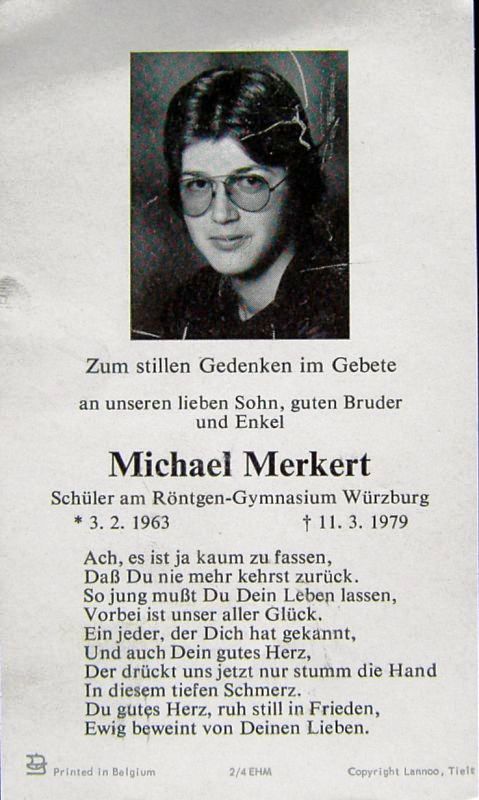 Zum stillen Gedenken im Gebete

an unseren lieben Sohn, guten Bruder
und Enkel

Michael Merkert

Schüler am Röntgen-Gymnasium Würzburg

* 3. 2. 1963 † 11. 3. 1979

Ach, es ist ja kaum zu fassen,
Daß Du nie mehr kehrst zurück.
So jung mußt Du Dein Leben lassen,
Vorbei ist unser aller Glück.
Ein jeder, der Dich hat gekannt,
Und auch Dein gutes Herz,
Der drückt uns jetzt nur stumm die Hand
In diesem tiefen Schmerz.
Du gutes Herz, ruh still in Frieden,
Ewig beweint von Deinen Lieben.

Printed in Belgium 2/4 EHM Copyright Lannoo, Tielt